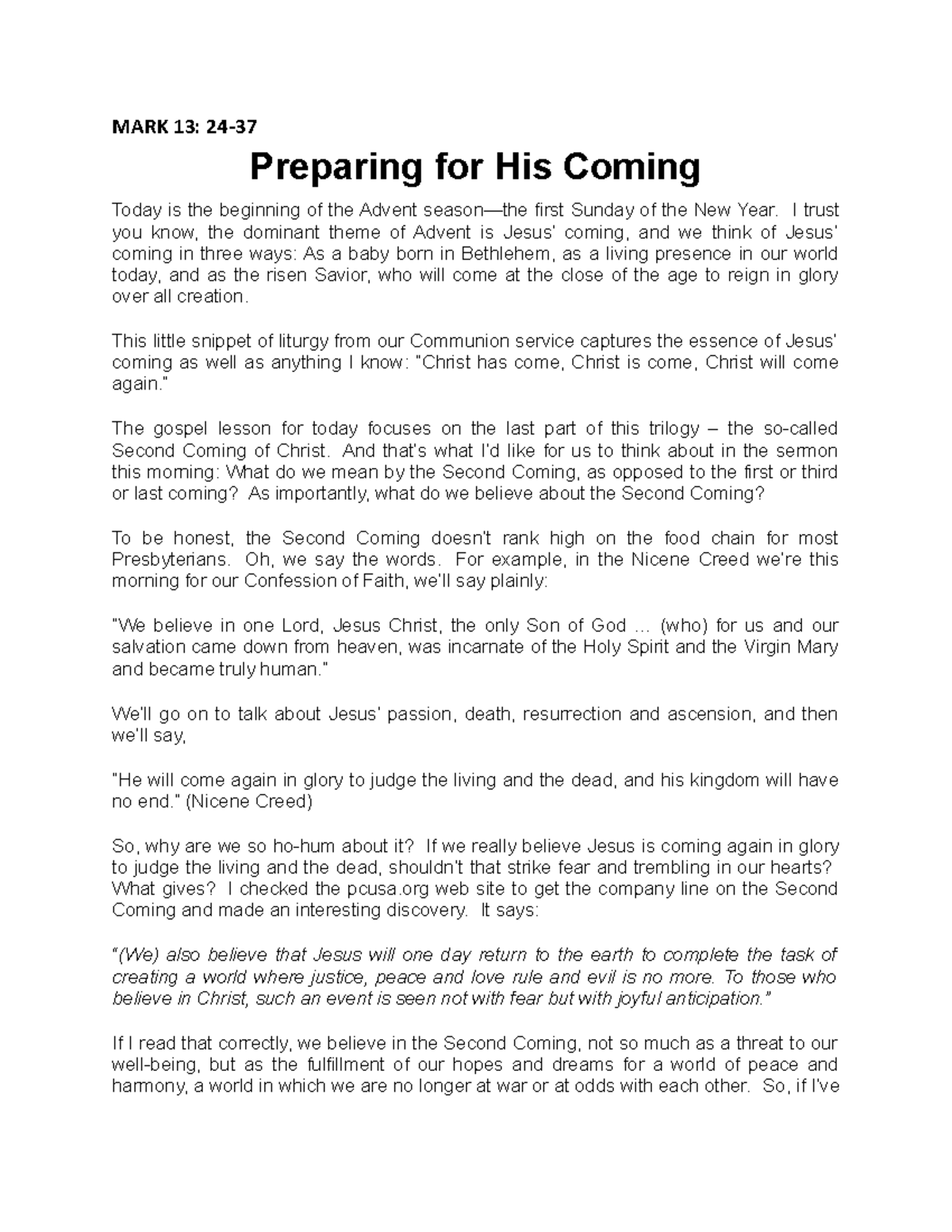 MARK 13: 24-37

Preparing for His Coming

Today is the beginning of the Advent season—the first Sunday of the New Year. I trust you know, the dominant theme of Advent is Jesus' coming, and we think of Jesus' coming in three ways: As a baby born in Bethlehem, as a living presence in our world today, and as the risen Savior, who will come at the close of the age to reign in glory over all creation.

This little snippet of liturgy from our Communion service captures the essence of Jesus' coming as well as anything I know: "Christ has come, Christ is come, Christ will come again."

The gospel lesson for today focuses on the last part of this trilogy – the so-called Second Coming of Christ. And that's what I'd like for us to think about in the sermon this morning: What do we mean by the Second Coming, as opposed to the first or third or last coming? As importantly, what do we believe about the Second Coming?

To be honest, the Second Coming doesn't rank high on the food chain for most Presbyterians. Oh, we say the words. For example, in the Nicene Creed we're this morning for our Confession of Faith, we'll say plainly:

"We believe in one Lord, Jesus Christ, the only Son of God ... (who) for us and our salvation came down from heaven, was incarnate of the Holy Spirit and the Virgin Mary and became truly human."

We'll go on to talk about Jesus' passion, death, resurrection and ascension, and then we'll say,

"He will come again in glory to judge the living and the dead, and his kingdom will have no end." (Nicene Creed)

So, why are we so ho-hum about it? If we really believe Jesus is coming again in glory to judge the living and the dead, shouldn't that strike fear and trembling in our hearts? What gives? I checked the pcusa.org web site to get the company line on the Second Coming and made an interesting discovery. It says:

"(We) also believe that Jesus will one day return to the earth to complete the task of creating a world where justice, peace and love rule and evil is no more. To those who believe in Christ, such an event is seen not with fear but with joyful anticipation."

If I read that correctly, we believe in the Second Coming, not so much as a threat to our well-being, but as the fulfillment of our hopes and dreams for a world of peace and harmony, a world in which we are no longer at war or at odds with each other. So, if I've